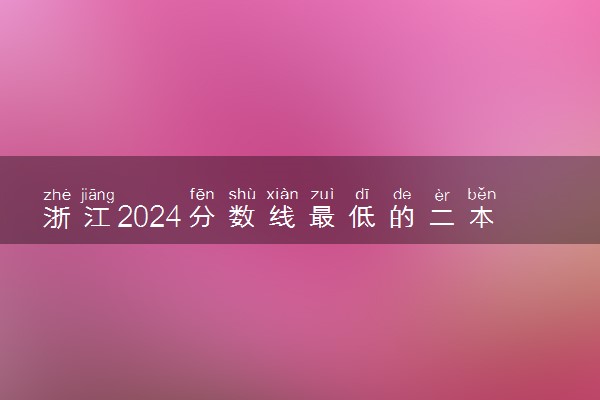 zhè jiāng fēn shù xiàn zuì dī de èr běn
浙江2024分数线最低的二本